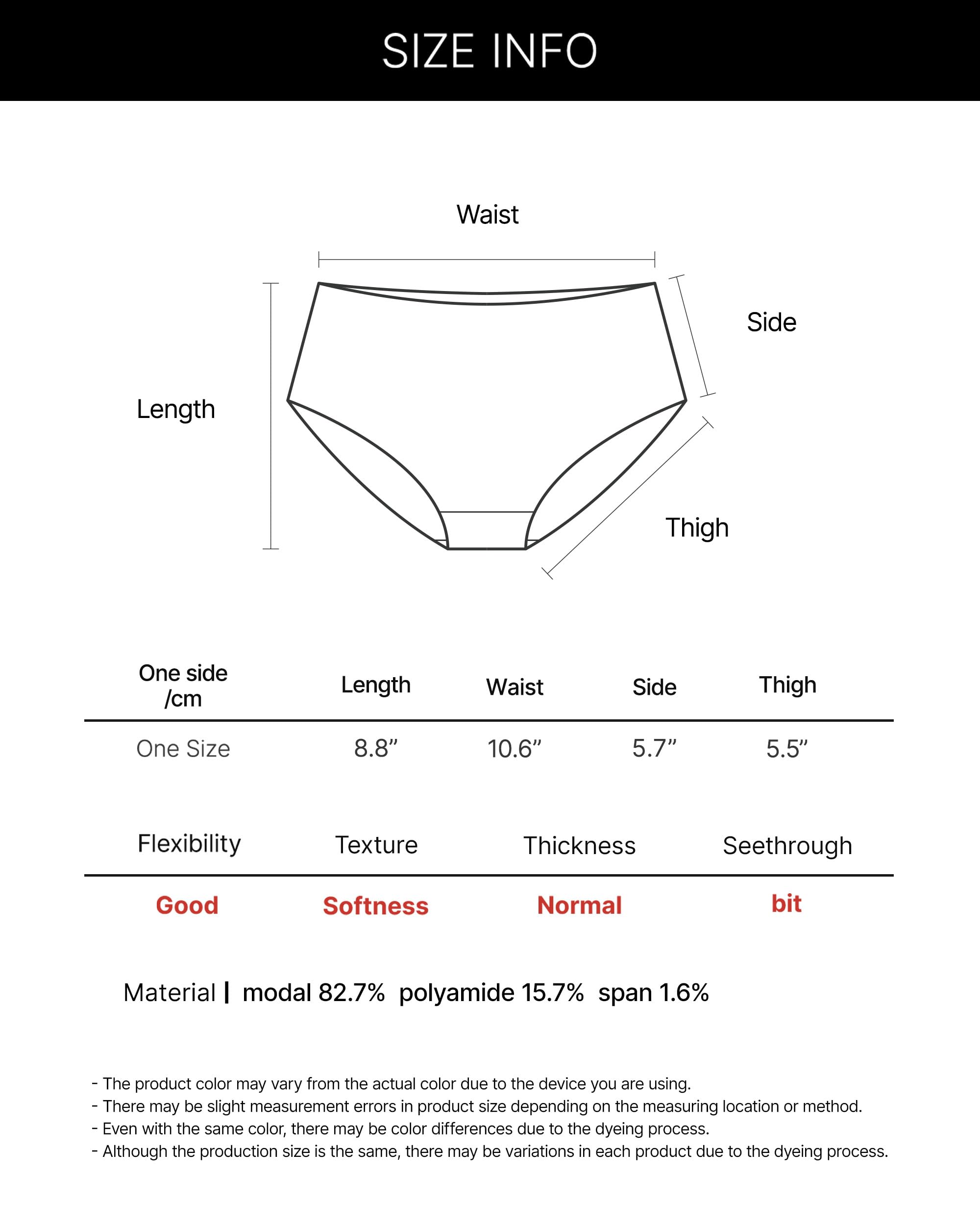 SIZE INFO

Waist

Side

Length

Thigh

| One side /cm | Length | Waist | Side | Thigh |
|---|---|---|---|---|
| One Size | 8.8” | 10.6” | 5.7” | 5.5” |

| Flexibility | Texture | Thickness | Seethrough |
|---|---|---|---|
| Good | Softness | Normal | bit |

Material | modal 82.7% polyamide 15.7% span 1.6%

- The product color may vary from the actual color due to the device you are using.
- There may be slight measurement errors in product size depending on the measuring location or method.
- Even with the same color, there may be color differences due to the dyeing process.
- Although the production size is the same, there may be variations in each product due to the dyeing process.